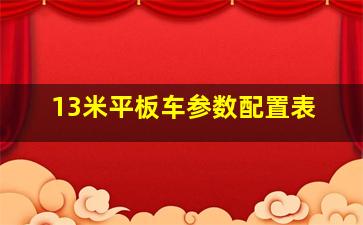 13米平板车参数配置表